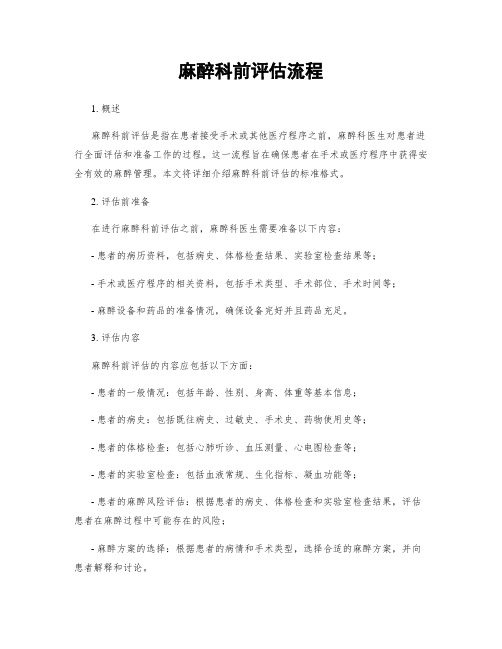 麻醉科前评估流程

1. 概述

麻醉科前评估是指在患者接受手术或其他医疗程序之前，麻醉科医生对患者进行全面评估和准备工作的过程。这一流程旨在确保患者在手术或医疗程序中获得安全有效的麻醉管理。本文将详细介绍麻醉科前评估的标准格式。

2. 评估前准备

在进行麻醉科前评估之前，麻醉科医生需要准备以下内容：

- 患者的病历资料，包括病史、体格检查结果、实验室检查结果等；

- 手术或医疗程序的相关资料，包括手术类型、手术部位、手术时间等；

- 麻醉设备和药品的准备情况，确保设备完好并且药品充足。

3. 评估内容

麻醉科前评估的内容应包括以下方面：

- 患者的一般情况：包括年龄、性别、身高、体重等基本信息；

- 患者的病史：包括既往病史、过敏史、手术史、药物使用史等；

- 患者的体格检查：包括心肺听诊、血压测量、心电图检查等；

- 患者的实验室检查：包括血液常规、生化指标、凝血功能等；

- 患者的麻醉风险评估：根据患者的病史、体格检查和实验室检查结果，评估患者在麻醉过程中可能存在的风险；

- 麻醉方案的选择：根据患者的病情和手术类型，选择合适的麻醉方案，并向患者解释和讨论。